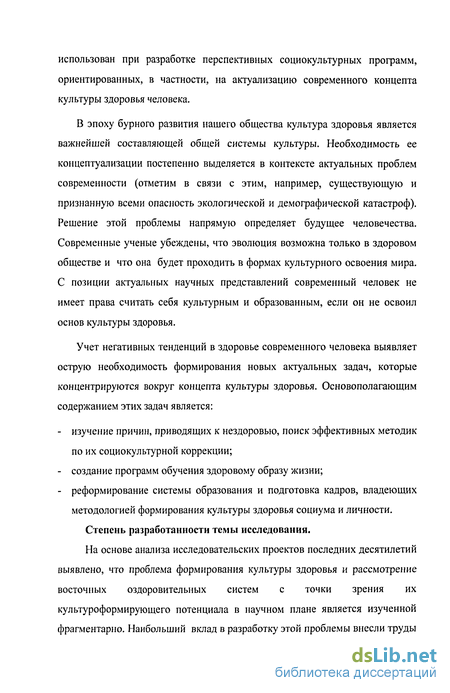 использован при разработке перспективных социокультурных программ, ориентированных, в частности, на актуализацию современного концепта культуры здоровья человека.

В эпоху бурного развития нашего общества культура здоровья является важнейшей составляющей общей системы культуры. Необходимость ее концептуализации постепенно выделяется в контексте актуальных проблем современности (отметим в связи с этим, например, существующую и признанную всеми опасность экологической и демографической катастроф). Решение этой проблемы напрямую определяет будущее человечества. Современные ученые убеждены, что эволюция возможна только в здоровом обществе и что она будет проходить в формах культурного освоения мира. С позиции актуальных научных представлений современный человек не имеет права считать себя культурным и образованным, если он не освоил основ культуры здоровья.

Учет негативных тенденций в здоровье современного человека выявляет острую необходимость формирования новых актуальных задач, которые концентрируются вокруг концепта культуры здоровья. Основополагающим содержанием этих задач является:

- изучение причин, приводящих к нездоровью, поиск эффективных методик по их социокультурной коррекции;
- создание программ обучения здоровому образу жизни;
- реформирование системы образования и подготовка кадров, владеющих методологией формирования культуры здоровья социума и личности.

Степень разработанности темы исследования.

На основе анализа исследовательских проектов последних десятилетий выявлено, что проблема формирования культуры здоровья и рассмотрение восточных оздоровительных систем с точки зрения их культуроформирующего потенциала в научном плане является изученной фрагментарно. Наибольший вклад в разработку этой проблемы внесли труды

dsLib.net
библиотека диссертаций